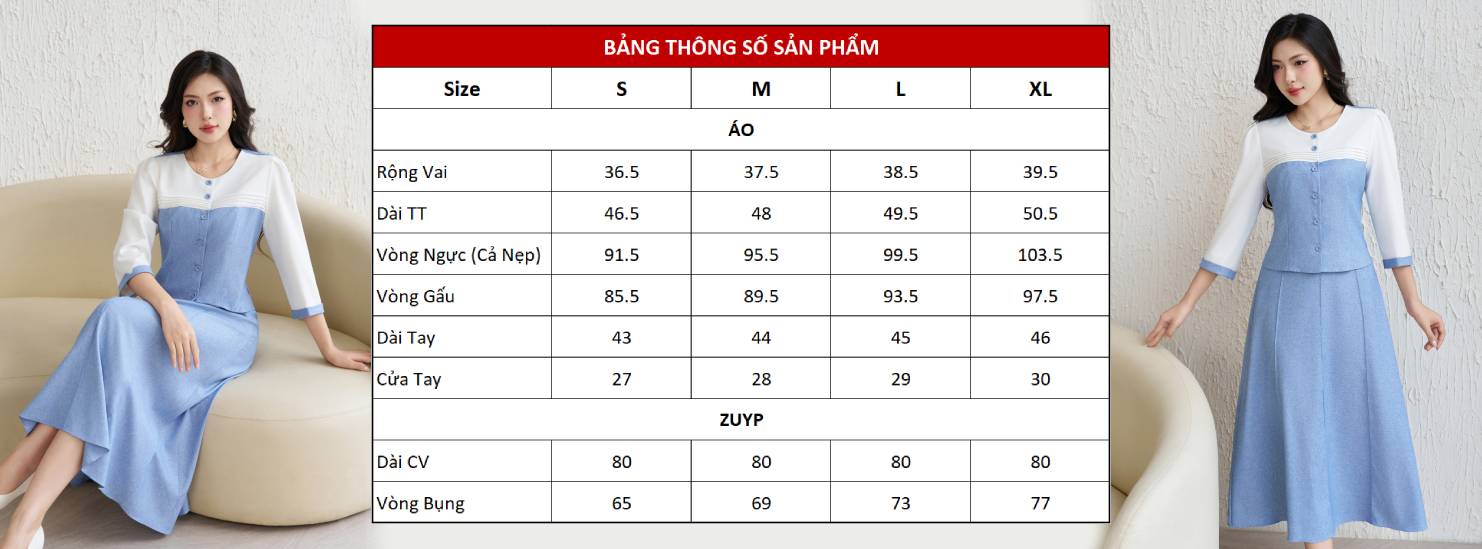 BẢNG THÔNG SỐ SẢN PHẨM

| Size | S | M | L | XL |
|---|---|---|---|---|
| ÁO | | | | |
| Rộng Vai | 36.5 | 37.5 | 38.5 | 39.5 |
| Dài TT | 46.5 | 48 | 49.5 | 50.5 |
| Vòng Ngực (Cả Nẹp) | 91.5 | 95.5 | 99.5 | 103.5 |
| Vòng Gấu | 85.5 | 89.5 | 93.5 | 97.5 |
| Dài Tay | 43 | 44 | 45 | 46 |
| Cửa Tay | 27 | 28 | 29 | 30 |
| ZUYP | | | | |
| Dài CV | 80 | 80 | 80 | 80 |
| Vòng Bụng | 65 | 69 | 73 | 77 |